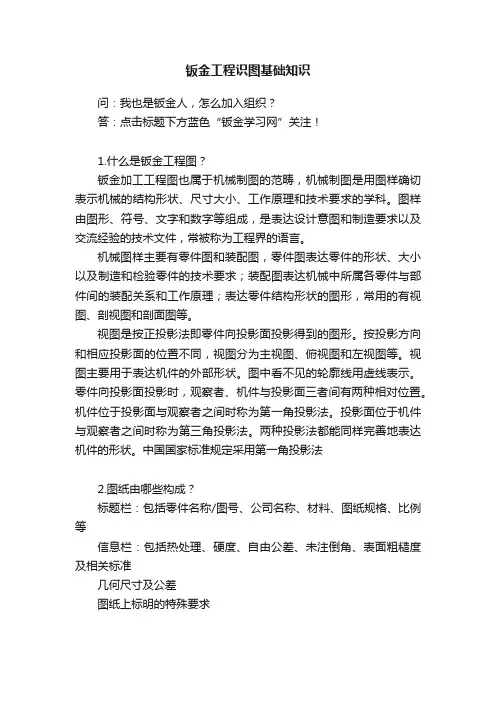 钣金工程识图基础知识

问：我也是钣金人，怎么加入组织？
答：点击标题下方蓝色“钣金学习网”关注！

1.什么是钣金工程图？
钣金加工工程图也属于机械制图的范畴，机械制图是用图样确切表示机械的结构形状、尺寸大小、工作原理和技术要求的学科。图样由图形、符号、文字和数字等组成，是表达设计意图和制造要求以及交流经验的技术文件，常被称为工程界的语言。

机械图样主要有零件图和装配图，零件图表达零件的形状、大小以及制造和检验零件的技术要求；装配图表达机械中所属各零件与部件间的装配关系和工作原理；表达零件结构形状的图形，常用的有视图、剖视图和剖面图等。

视图是按正投影法即零件向投影面投影得到的图形。按投影方向和相应投影面的位置不同，视图分为主视图、俯视图和左视图等。视图主要用于表达机件的外部形状。图中看不见的轮廓线用虚线表示。零件向投影面投影时，观察者、机件与投影面三者间有两种相对位置。机件位于投影面与观察者之间时称为第一角投影法。投影面位于机件与观察者之间时称为第三角投影法。两种投影法都能同样完善地表达机件的形状。中国国家标准规定采用第一角投影法

2.图纸由哪些构成？
标题栏：包括零件名称/图号、公司名称、材料、图纸规格、比例等
信息栏：包括热处理、硬度、自由公差、未注倒角、表面粗糙度及相关标准
几何尺寸及公差
图纸上标明的特殊要求